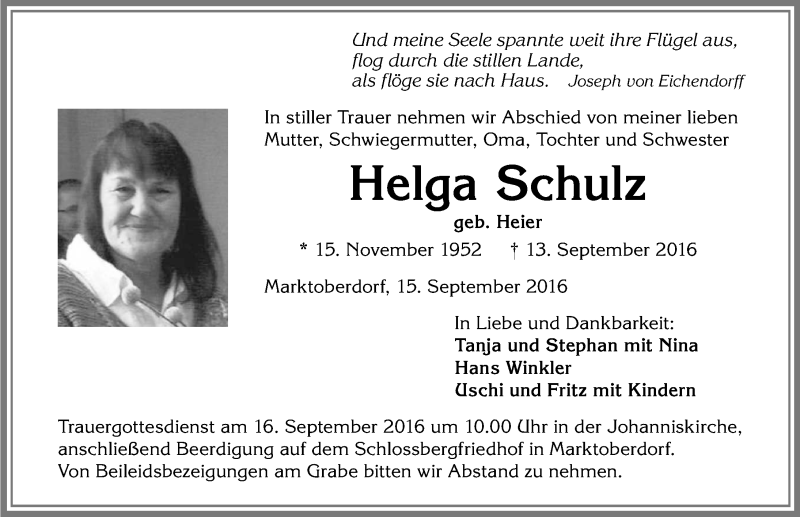 Und meine Seele spannte weit ihre Flügel aus,
flog durch die stillen Lande,
als flöge sie nach Haus. Joseph von Eichendorff

In stiller Trauer nehmen wir Abschied von meiner lieben Mutter, Schwiegermutter, Oma, Tochter und Schwester

Helga Schulz

geb. Heier

* 15. November 1952 † 13. September 2016

Marktoberdorf, 15. September 2016

In Liebe und Dankbarkeit:
Tanja und Stephan mit Nina
Hans Winkler
Uschi und Fritz mit Kindern

Trauergottesdienst am 16. September 2016 um 10.00 Uhr in der Johanniskirche, anschließend Beerdigung auf dem Schlossbergfriedhof in Marktoberdorf.
Von Beileidsbezeigungen am Grabe bitten wir Abstand zu nehmen.